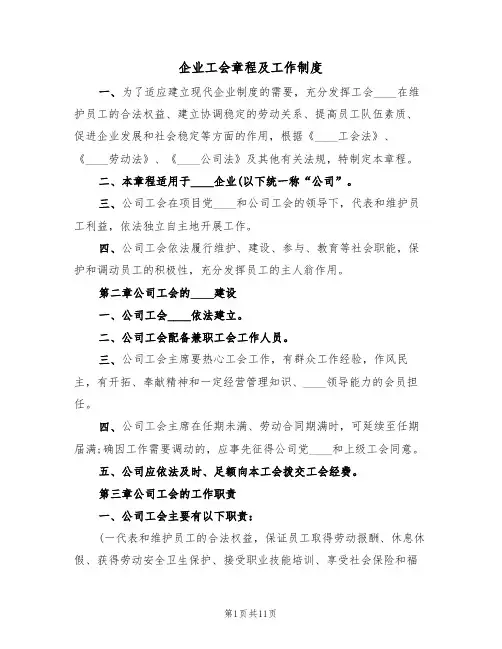 企业工会章程及工作制度

一、为了适应建立现代企业制度的需要，充分发挥工会____在维护员工的合法权益、建立协调稳定的劳动关系、提高员工队伍素质、促进企业发展和社会稳定等方面的作用，根据《____工会法》、《____劳动法》、《____公司法》及其他有关法规，特制定本章程。

二、本章程适用于____企业(以下统一称“公司”。

三、公司工会在项目党____和公司工会的领导下，代表和维护员工利益，依法独立自主地开展工作。

四、公司工会依法履行维护、建设、参与、教育等社会职能，保护和调动员工的积极性，充分发挥员工的主人翁作用。

第二章公司工会的____建设

一、公司工会____依法建立。

二、公司工会配备兼职工会工作人员。

三、公司工会主席要热心工会工作，有群众工作经验，作风民主，有开拓、奉献精神和一定经营管理知识、____领导能力的会员担任。

四、公司工会主席在任期未满、劳动合同期满时，可延续至任期届满;确因工作需要调动的，应事先征得公司党____和上级工会同意。

五、公司应依法及时、足额向本工会拨交工会经费。

第三章公司工会的工作职责

一、公司工会主要有以下职责:

(一代表和维护员工的合法权益，保证员工取得劳动报酬、休息休假、获得劳动安全卫生保护、接受职业技能培训、享受社会保险和福

第1页共11页